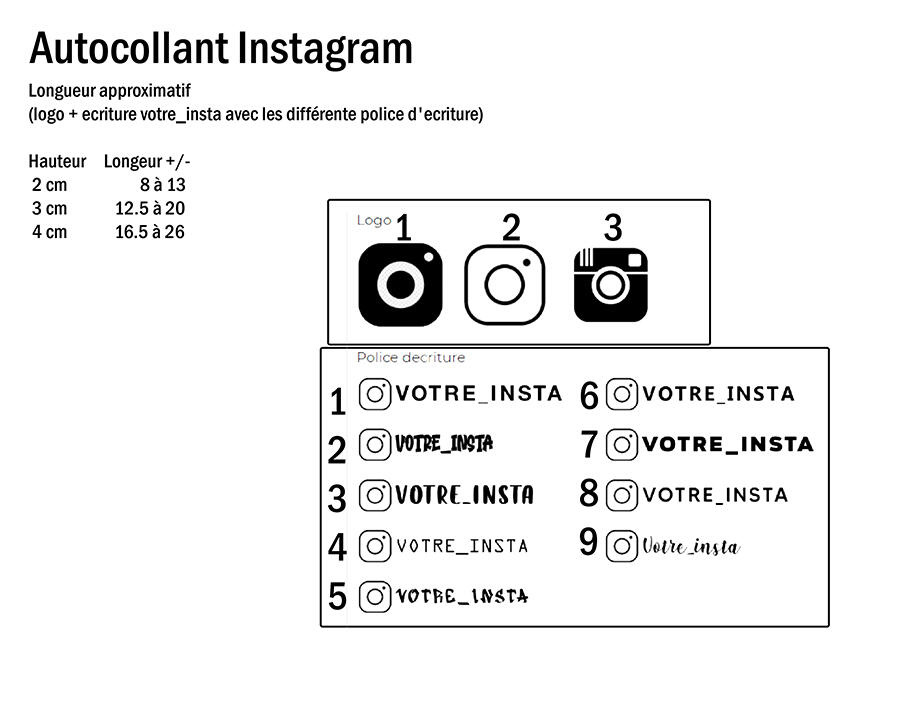 Autocollant Instagram

Longueur approximatif
(logo + ecriture votre_insta avec les différente police d'ecriture)

| Hauteur | Longeur +/- |
|---|---|
| 2 cm | 8 à 13 |
| 3 cm | 12.5 à 20 |
| 4 cm | 16.5 à 26 |

Logo
1 2 3

Police decriture
1 VOTRE_INSTA
2 VOTRE_INSTA
3 VOTRE_INSTA
4 VOTRE_INSTA
5 VOTRE_INSTA
6 VOTRE_INSTA
7 VOTRE_INSTA
8 VOTRE_INSTA
9 Votre_insta